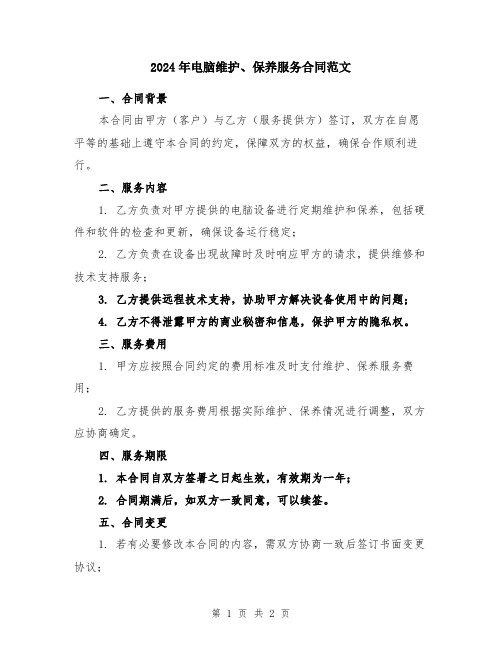 2024年电脑维护、保养服务合同范文

一、合同背景

本合同由甲方（客户）与乙方（服务提供方）签订，双方在自愿平等的基础上遵守本合同的约定，保障双方的权益，确保合作顺利进行。

二、服务内容

1. 乙方负责对甲方提供的电脑设备进行定期维护和保养，包括硬件和软件的检查和更新，确保设备运行稳定；

2. 乙方负责在设备出现故障时及时响应甲方的请求，提供维修和技术支持服务；

3. 乙方提供远程技术支持，协助甲方解决设备使用中的问题；

4. 乙方不得泄露甲方的商业秘密和信息，保护甲方的隐私权。

三、服务费用

1. 甲方应按照合同约定的费用标准及时支付维护、保养服务费用；

2. 乙方提供的服务费用根据实际维护、保养情况进行调整，双方应协商确定。

四、服务期限

1. 本合同自双方签署之日起生效，有效期为一年；

2. 合同期满后，如双方一致同意，可以续签。

五、合同变更

1. 若有必要修改本合同的内容，需双方协商一致后签订书面变更协议；

第 1 页 共 2 页